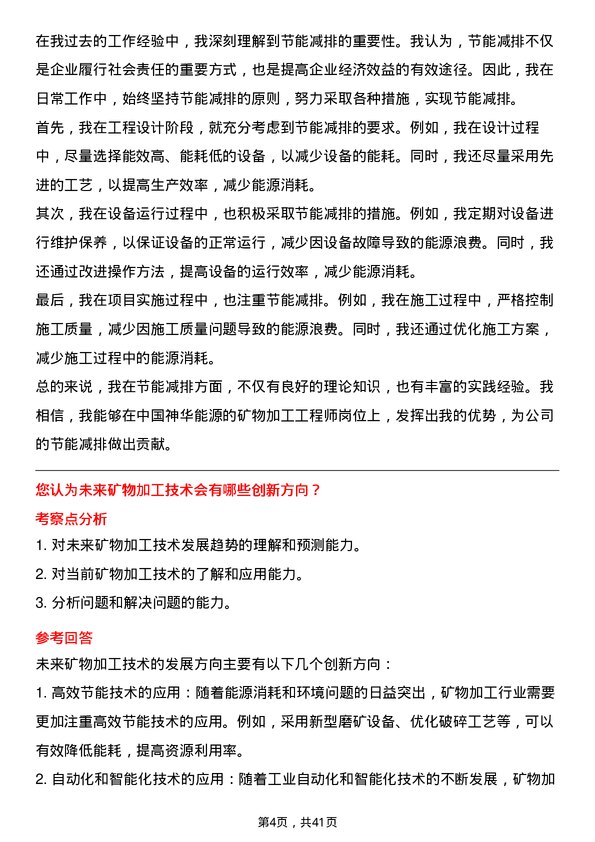 在我过去的工作经验中，我深刻理解到节能减排的重要性。我认为，节能减排不仅是企业履行社会责任的重要方式，也是提高企业经济效益的有效途径。因此，我在日常工作中，始终坚持节能减排的原则，努力采取各种措施，实现节能减排。

首先，我在工程设计阶段，就充分考虑到节能减排的要求。例如，我在设计过程中，尽量选择能效高、能耗低的设备，以减少设备的能耗。同时，我还尽量采用先进的工艺，以提高生产效率，减少能源消耗。

其次，我在设备运行过程中，也积极采取节能减排的措施。例如，我定期对设备进行维护保养，以保证设备的正常运行，减少因设备故障导致的能源浪费。同时，我还通过改进操作方法，提高设备的运行效率，减少能源消耗。

最后，我在项目实施过程中，也注重节能减排。例如，我在施工过程中，严格控制施工质量，减少因施工质量问题导致的能源浪费。同时，我还通过优化施工方案，减少施工过程中的能源消耗。

总的来说，我在节能减排方面，不仅有良好的理论知识，也有丰富的实践经验。我相信，我能够在中国神华能源的矿物加工工程师岗位上，发挥出我的优势，为公司的节能减排做出贡献。

您认为未来矿物加工技术会有哪些创新方向？

考察点分析

1. 对未来矿物加工技术发展趋势的理解和预测能力。

2. 对当前矿物加工技术的了解和应用能力。

3. 分析问题和解决问题的能力。

参考回答

未来矿物加工技术的发展方向主要有以下几个创新方向：

1. 高效节能技术的应用：随着能源消耗和环境问题的日益突出，矿物加工行业需要更加注重高效节能技术的应用。例如，采用新型磨矿设备、优化破碎工艺等，可以有效降低能耗，提高资源利用率。

2. 自动化和智能化技术的应用：随着工业自动化和智能化技术的不断发展，矿物加

第4页，共41页